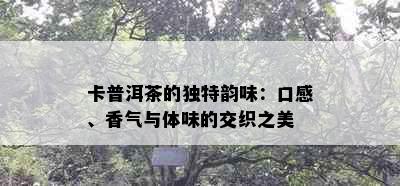 卡普洱茶的独特韵味：口感、香气与体味的交织之美